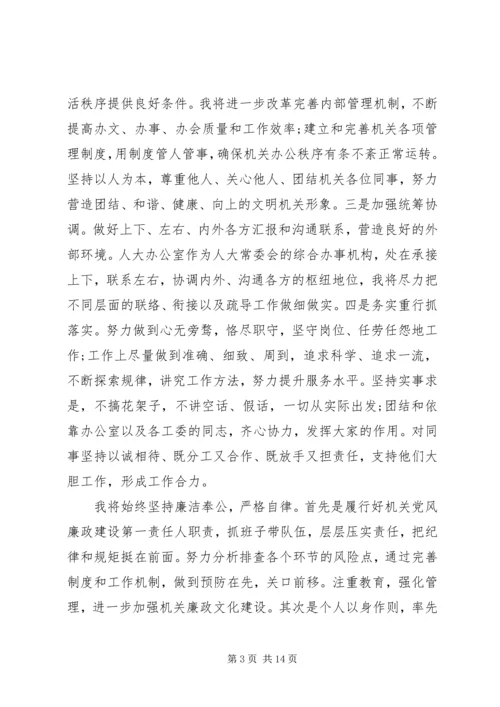 活秩序提供良好条件。我将进一步改革完善内部管理机制，不断提高办文、办事、办会质量和工作效率;建立和完善机关各项管理制度，用制度管人管事，确保机关办公秩序有条不紊正常运转。坚持以人为本，尊重他人、关心他人、团结机关各位同事，努力营造团结、和谐、健康、向上的文明机关形象。三是加强统筹协调。做好上下、左右、内外各方汇报和沟通联系，营造良好的外部环境。人大办公室作为人大常委会的综合办事机构，处在承接上下，联系左右，协调内外、沟通各方的枢纽地位，我将尽力把不同层面的联络、衔接以及疏导工作做细做实。四是务实重行抓落实。努力做到心无旁骛，恪尽职守，坚守岗位、任劳任怨地工作;工作上尽量做到准确、细致、周到，追求科学、追求一流，不断探索规律，讲究工作方法，努力提升服务水平。坚持实事求是，不搞花架子，不讲空话、假话，一切从实际出发;团结和依靠办公室以及各工委的同志，齐心协力，发挥大家的作用。对同事坚持以诚相待、既分工又合作、既放手又担责任，支持他们大胆工作，形成工作合力。

我将始终坚持廉洁奉公，严格自律。首先是履行好机关党风廉政建设第一责任人职责，抓班子带队伍，层层压实责任，把纪律和规矩挺在前面。努力分析排查各个环节的风险点，通过完善制度和工作机制，做到预防在先，关口前移。注重教育，强化管理，进一步加强机关廉政文化建设。其次是个人以身作则，率先

第 3 页 共 14 页